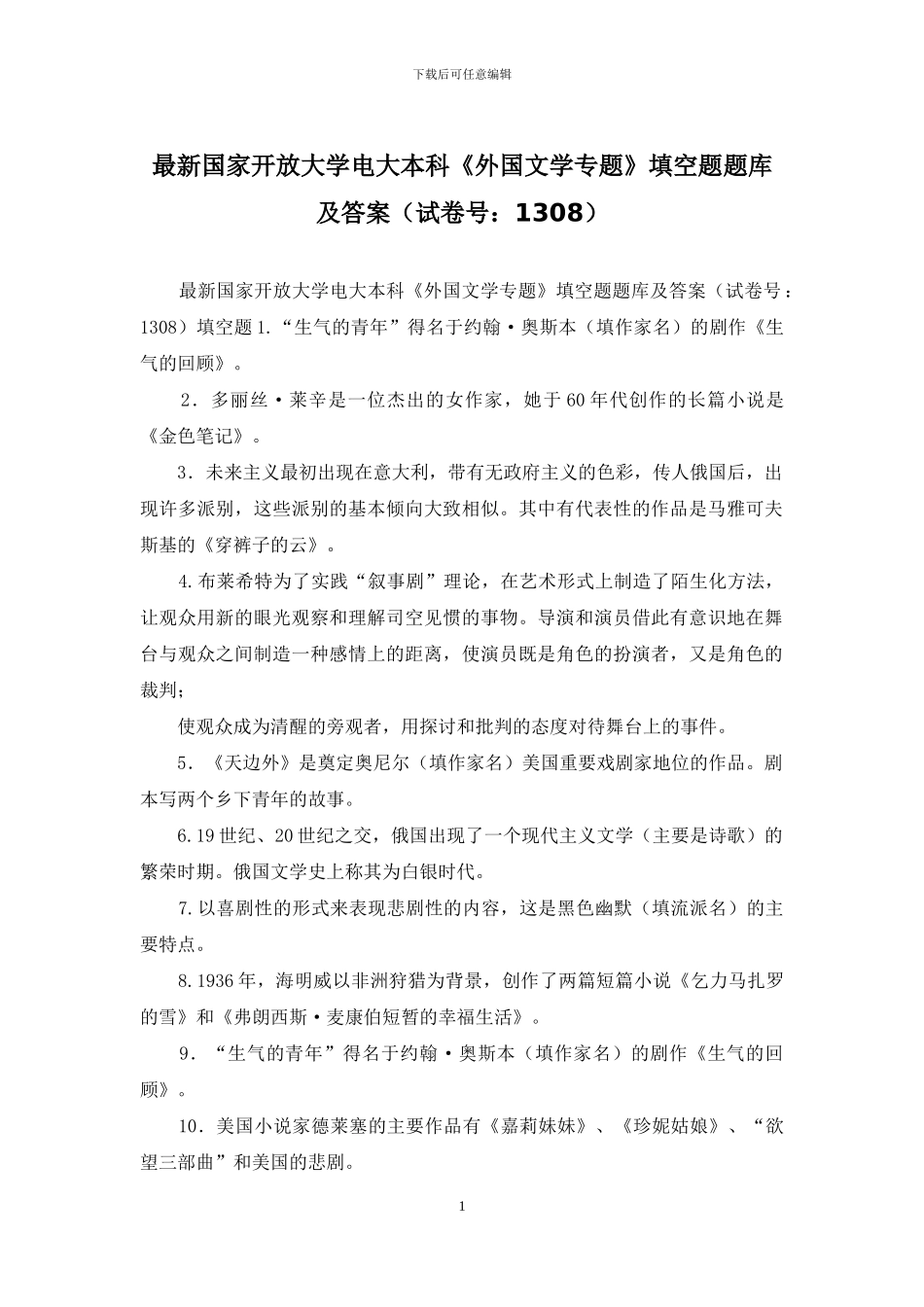 下载后可任意编辑

最新国家开放大学电大本科《外国文学专题》填空题题库及答案（试卷号：1308）

最新国家开放大学电大本科《外国文学专题》填空题题库及答案（试卷号：1308）填空题 1.“生气的青年”得名于约翰·奥斯本（填作家名）的剧作《生气的回顾》。

2．多丽丝·莱辛是一位杰出的女作家，她于 60 年代创作的长篇小说是《金色笔记》。

3．未来主义最初出现在意大利，带有无政府主义的色彩，传人俄国后，出现许多派别，这些派别的基本倾向大致相似。其中有代表性的作品是马雅可夫斯基的《穿裤子的云》。

4.布莱希特为了实践“叙事剧”理论，在艺术形式上制造了陌生化方法，让观众用新的眼光观察和理解司空见惯的事物。导演和演员借此有意识地在舞台与观众之间制造一种感情上的距离，使演员既是角色的扮演者，又是角色的裁判；

使观众成为清醒的旁观者，用探讨和批判的态度对待舞台上的事件。

5．《天边外》是奠定奥尼尔（填作家名）美国重要戏剧家地位的作品。剧本写两个乡下青年的故事。

6.19 世纪、20 世纪之交，俄国出现了一个现代主义文学（主要是诗歌）的繁荣时期。俄国文学史上称其为白银时代。

7.以喜剧性的形式来表现悲剧性的内容，这是黑色幽默（填流派名）的主要特点。

8.1936 年，海明威以非洲狩猎为背景，创作了两篇短篇小说《乞力马扎罗的雪》和《弗朗西斯·麦康伯短暂的幸福生活》。

9．“生气的青年”得名于约翰·奥斯本（填作家名）的剧作《生气的回顾》。

10．美国小说家德莱塞的主要作品有《嘉莉妹妹》、《珍妮姑娘》、“欲望三部曲”和美国的悲剧。

1